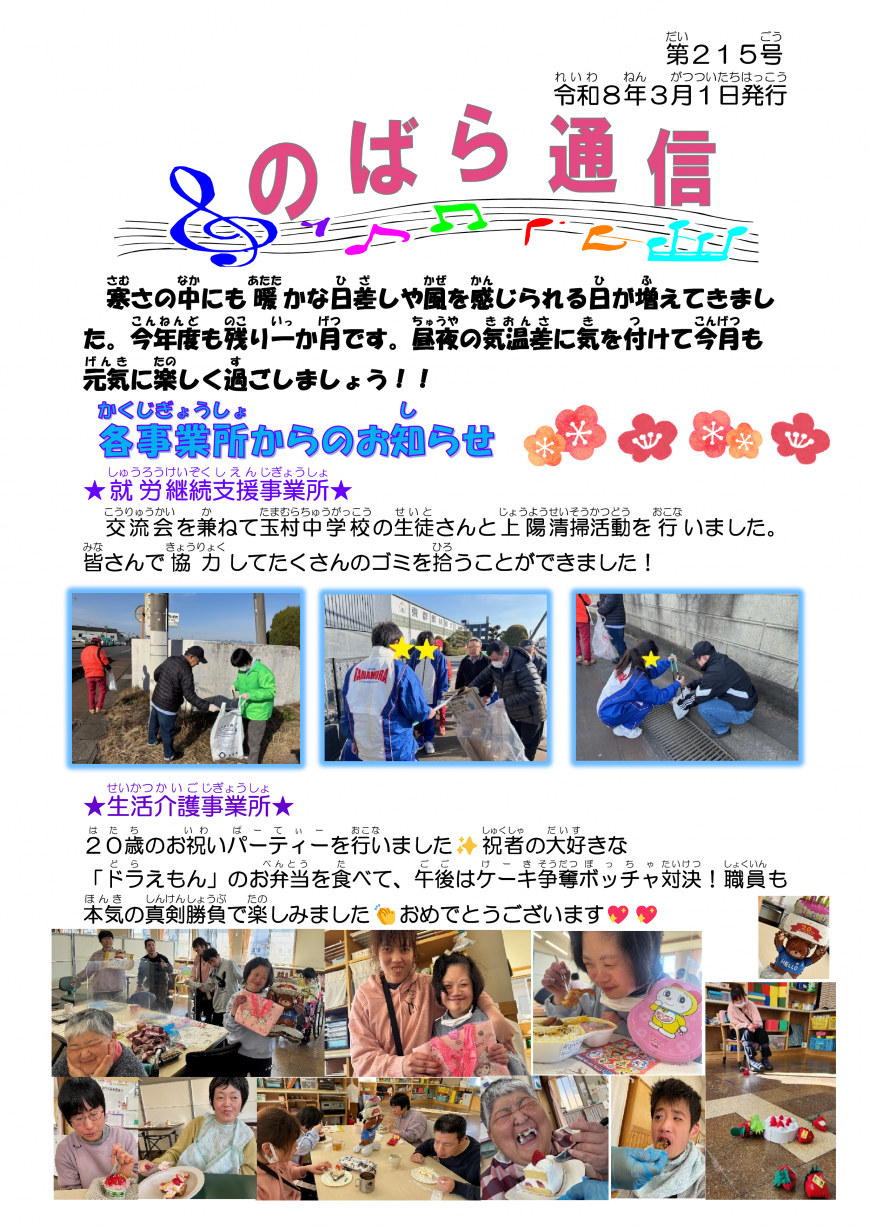 第２１５号
令和８年３月１日発行

のばら通信

寒さの中にも暖かな日差しや風を感じられる日が増えてきました。今年度も残り一か月です。昼夜の気温差に気を付けて今月も元気に楽しく過ごしましょう！！

各事業所からのお知らせ

★就労継続支援事業所★
交流会を兼ねて玉村中学校の生徒さんと上陽清掃活動を行いました。皆さんで協力してたくさんのゴミを拾うことができました！

★生活介護事業所★
２０歳のお祝いパーティーを行いました✨祝者の大好きな「ドラえもん」のお弁当を食べて、午後はケーキ争奪ボッチャ対決！職員も本気の真剣勝負で楽しみました👏おめでとうございます💖💖